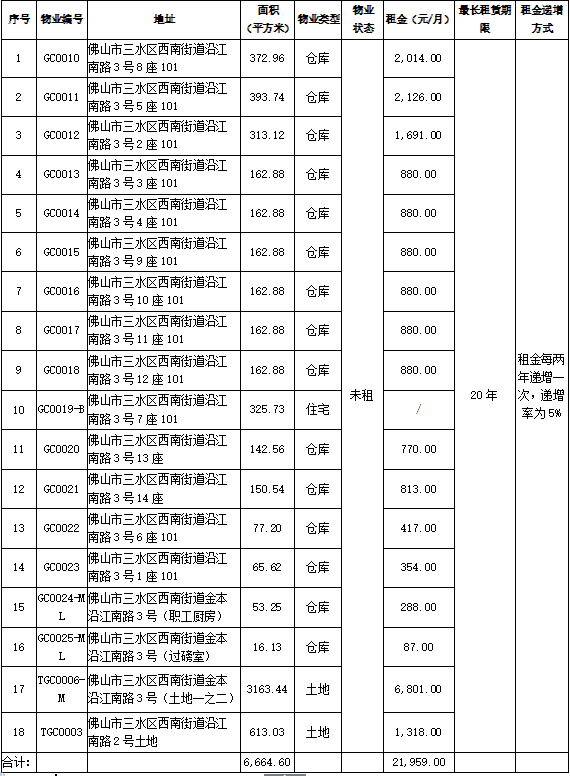 | 序号 | 物业编号 | 地址 | 面积（平方米） | 物业类型 | 物业状态 | 租金（元/月） | 最长租赁期限 | 租金递增方式 |
|---|---|---|---|---|---|---|---|---|
| 1 | GC0010 | 佛山市三水区西南街道沿江南路3号8座101 | 372.96 | 仓库 | 未租 | 2,014.00 | 20年 | 租金每两年递增一次，递增率为5% |
| 2 | GC0011 | 佛山市三水区西南街道沿江南路3号5座101 | 393.74 | 仓库 | | 2,126.00 | | |
| 3 | GC0012 | 佛山市三水区西南街道沿江南路3号2座101 | 313.12 | 仓库 | | 1,691.00 | | |
| 4 | GC0013 | 佛山市三水区西南街道沿江南路3号3座101 | 162.88 | 仓库 | | 880.00 | | |
| 5 | GC0014 | 佛山市三水区西南街道沿江南路3号4座101 | 162.88 | 仓库 | | 880.00 | | |
| 6 | GC0015 | 佛山市三水区西南街道沿江南路3号9座101 | 162.88 | 仓库 | | 880.00 | | |
| 7 | GC0016 | 佛山市三水区西南街道沿江南路3号10座101 | 162.88 | 仓库 | | 880.00 | | |
| 8 | GC0017 | 佛山市三水区西南街道沿江南路3号11座101 | 162.88 | 仓库 | | 880.00 | | |
| 9 | GC0018 | 佛山市三水区西南街道沿江南路3号12座101 | 162.88 | 仓库 | | 880.00 | | |
| 10 | GC0019-B | 佛山市三水区西南街道沿江南路3号7座101 | 325.73 | 住宅 | | / | | |
| 11 | GC0020 | 佛山市三水区西南街道沿江南路3号13座 | 142.56 | 仓库 | | 770.00 | | |
| 12 | GC0021 | 佛山市三水区西南街道沿江南路3号14座 | 150.54 | 仓库 | | 813.00 | | |
| 13 | GC0022 | 佛山市三水区西南街道沿江南路3号6座101 | 77.20 | 仓库 | | 417.00 | | |
| 14 | GC0023 | 佛山市三水区西南街道沿江南路3号1座101 | 65.62 | 仓库 | | 354.00 | | |
| 15 | GC0024-ML | 佛山市三水区西南街道金本沿江南路3号（职工厨房） | 53.25 | 仓库 | | 288.00 | | |
| 16 | GC0025-ML | 佛山市三水区西南街道金本沿江南路3号（过磅室） | 16.13 | 仓库 | | 87.00 | | |
| 17 | TGC0006-M | 佛山市三水区西南街道金本沿江南路3号（土地一之二） | 3163.44 | 土地 | | 6,801.00 | | |
| 18 | TGC0003 | 佛山市三水区西南街道沿江南路2号土地 | 613.03 | 土地 | | 1,318.00 | | |
| 合计: | | | 6,664.60 | | | 21,959.00 | | |